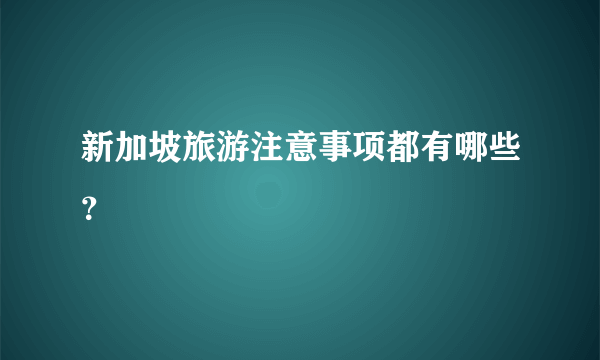 新加坡旅游注意事项都有哪些？